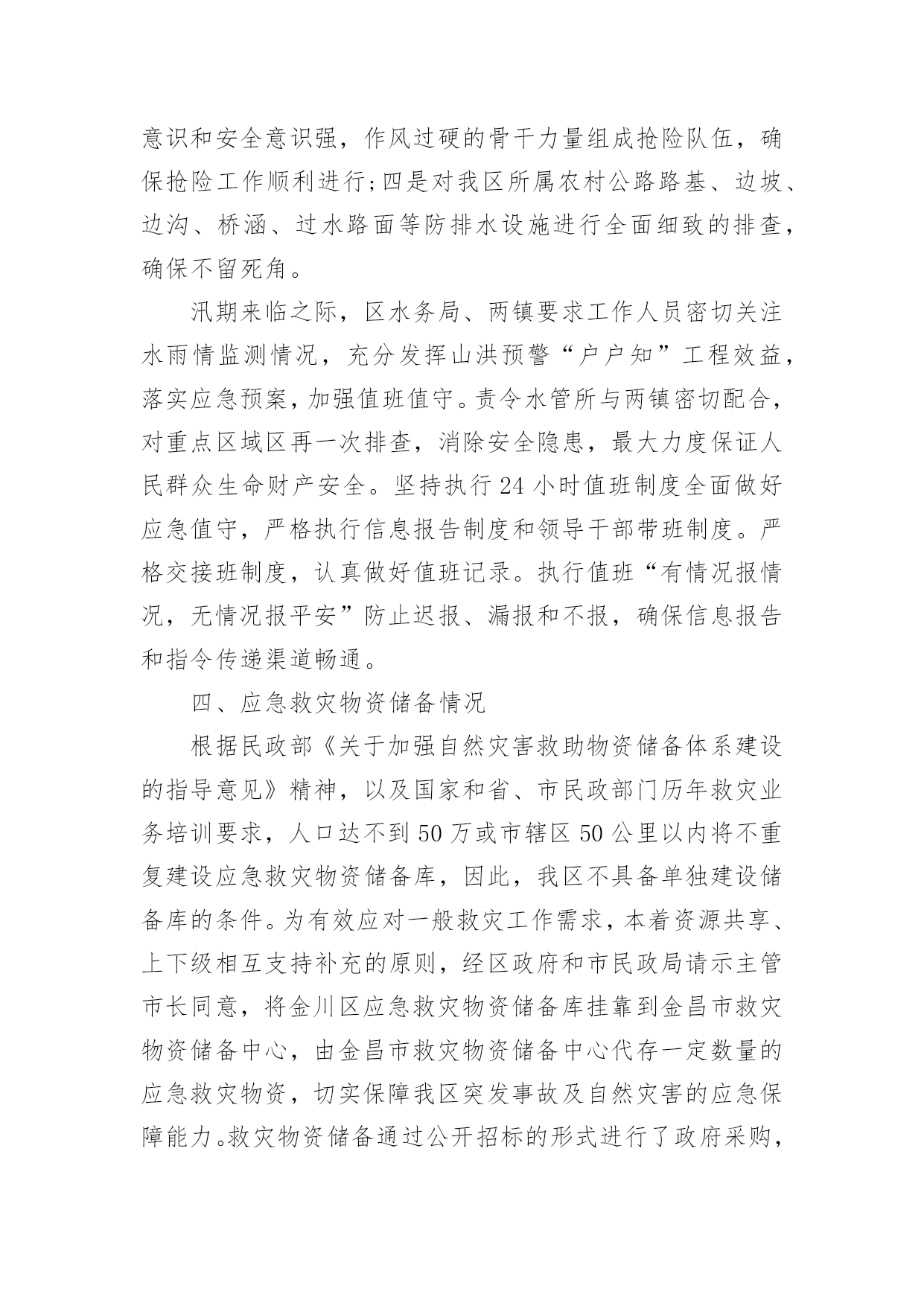 意识和安全意识强，作风过硬的骨干力量组成抢险队伍，确保抢险工作顺利进行;四是对我区所属农村公路路基、边坡、边沟、桥涵、过水路面等防排水设施进行全面细致的排查，确保不留死角。

汛期来临之际，区水务局、两镇要求工作人员密切关注水雨情监测情况，充分发挥山洪预警“户户知”工程效益，落实应急预案，加强值班值守。责令水管所与两镇密切配合，对重点区域区再一次排查，消除安全隐患，最大力度保证人民群众生命财产安全。坚持执行24小时值班制度全面做好应急值守，严格执行信息报告制度和领导干部带班制度。严格交接班制度，认真做好值班记录。执行值班“有情况报情况，无情况报平安”防止迟报、漏报和不报，确保信息报告和指令传递渠道畅通。

四、应急救灾物资储备情况

根据民政部《关于加强自然灾害救助物资储备体系建设的指导意见》精神，以及国家和省、市民政部门历年救灾业务培训要求，人口达不到50万或市辖区50公里以内将不重复建设应急救灾物资储备库，因此，我区不具备单独建设储备库的条件。为有效应对一般救灾工作需求，本着资源共享、上下级相互支持补充的原则，经区政府和市民政局请示主管市长同意，将金川区应急救灾物资储备库挂靠到金昌市救灾物资储备中心，由金昌市救灾物资储备中心代存一定数量的应急救灾物资，切实保障我区突发事故及自然灾害的应急保障能力。救灾物资储备通过公开招标的形式进行了政府采购，